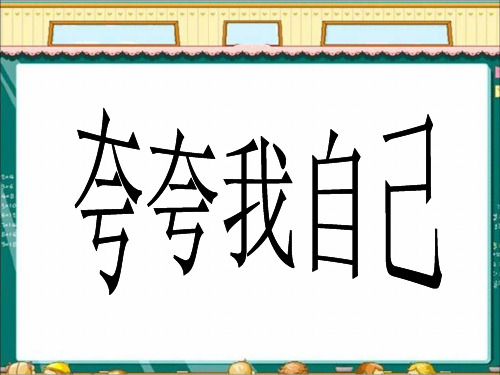 夸夸我自己